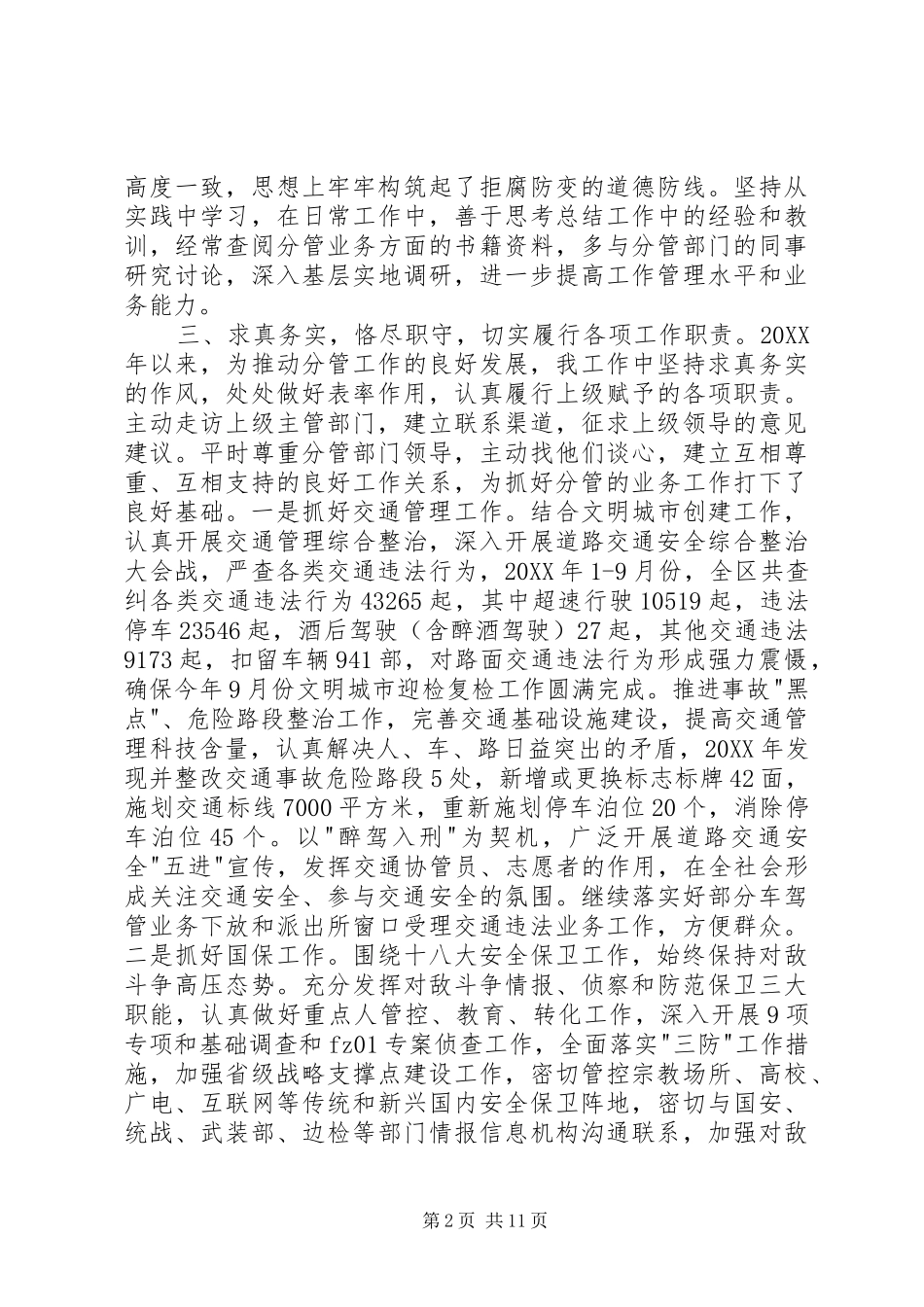 高度一致，思想上牢牢构筑起了拒腐防变的道德防线。坚持从实践中学习，在日常工作中，善于思考总结工作中的经验和教训，经常查阅分管业务方面的书籍资料，多与分管部门的同事研究讨论，深入基层实地调研，进一步提高工作管理水平和业务能力。

三、求真务实，恪尽职守，切实履行各项工作职责。20XX年以来，为推动分管工作的良好发展，我工作中坚持求真务实的作风，处处做好表率作用，认真履行上级赋予的各项职责。主动走访上级主管部门，建立联系渠道，征求上级领导的意见建议。平时尊重分管部门领导，主动找他们谈心，建立互相尊重、互相支持的良好工作关系，为抓好分管的业务工作打下了良好基础。一是抓好交通管理工作。结合文明城市创建工作，认真开展交通管理综合整治，深入开展道路交通安全综合整治大会战，严查各类交通违法行为，20XX年1-9月份，全区共查纠各类交通违法行为43265起，其中超速行驶10519起，违法停车23546起，酒后驾驶（含醉酒驾驶）27起，其他交通违法9173起，扣留车辆941部，对路面交通违法行为形成强力震慑，确保今年9月份文明城市迎检复检工作圆满完成。推进事故"黑点"、危险路段整治工作，完善交通基础设施建设，提高交通管理科技含量，认真解决人、车、路日益突出的矛盾，20XX年发现并整改交通事故危险路段5处，新增或更换标志标牌42面，施划交通标线7000平方米，重新施划停车泊位20个，消除停车泊位45个。以"醉驾入刑"为契机，广泛开展道路交通安全"五进"宣传，发挥交通协管员、志愿者的作用，在全社会形成关注交通安全、参与交通安全的氛围。继续落实好部分车驾管业务下放和派出所窗口受理交通违法业务工作，方便群众。二是抓好国保工作。围绕十八大安全保卫工作，始终保持对敌斗争高压态势。充分发挥对敌斗争情报、侦察和防范保卫三大职能，认真做好重点人管控、教育、转化工作，深入开展9项专项和基础调查和fz01专案侦查工作，全面落实"三防"工作措施，加强省级战略支撑点建设工作，密切管控宗教场所、高校、广电、互联网等传统和新兴国内安全保卫阵地，密切与国安、统战、武装部、边检等部门情报信息机构沟通联系，加强对敌

第2页 共11页